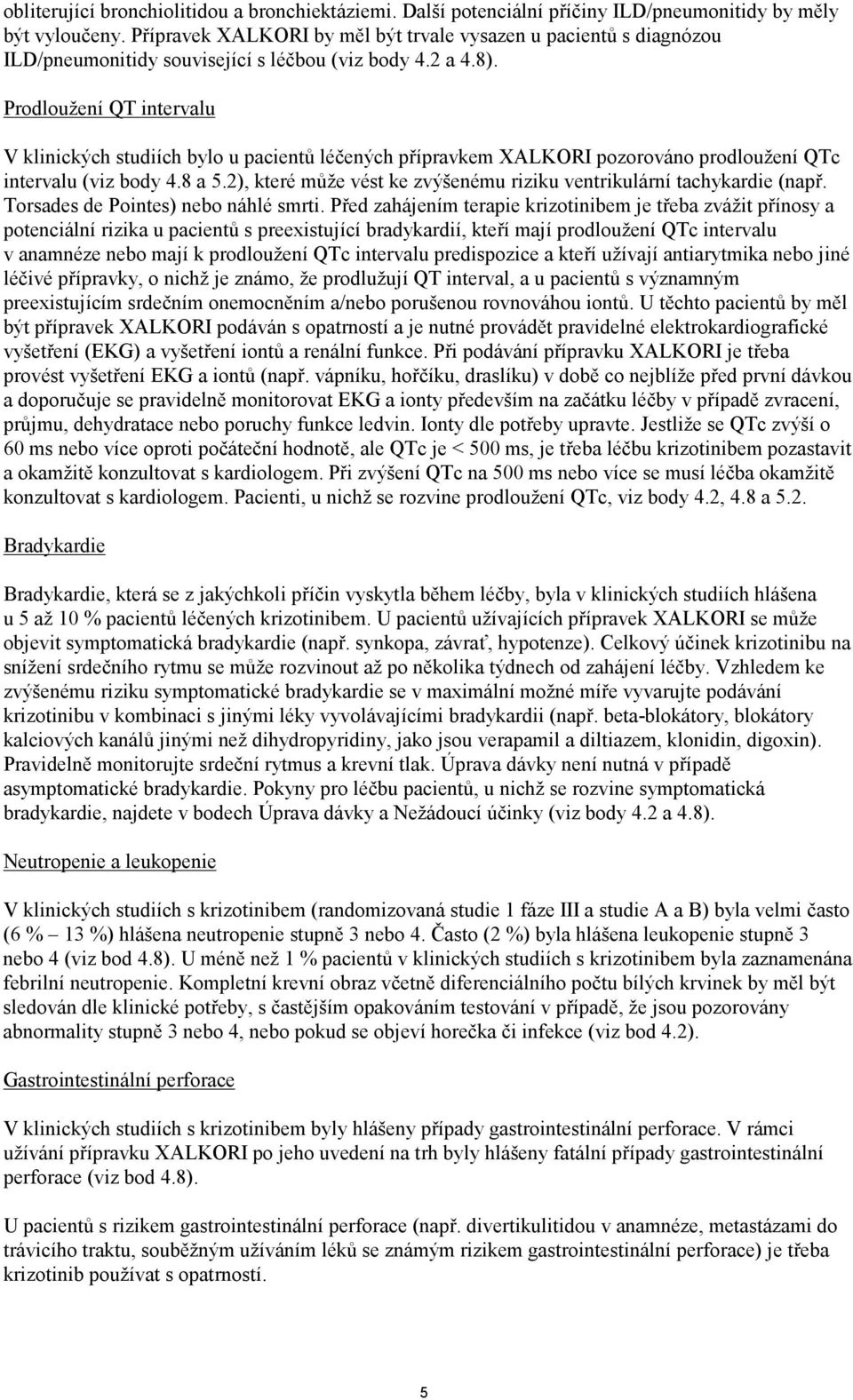 obliterující bronchiolitidou a bronchiektáziemi. Další potenciální příčiny ILD/pneumonitidy by měly být vyloučeny. Přípravek XALKORI by měl být trvale vysazen u pacientů s diagnózou ILD/pneumonitidy související s léčbou (viz body 4.2 a 4.8).

Prodloužení QT intervalu

V klinických studiích bylo u pacientů léčených přípravkem XALKORI pozorováno prodloužení QTc intervalu (viz body 4.8 a 5.2), které může vést ke zvýšenému riziku ventrikulární tachykardie (např. Torsades de Pointes) nebo náhlé smrti. Před zahájením terapie krizotinibem je třeba zvážit přínosy a potenciální rizika u pacientů s preexistující bradykardií, kteří mají prodloužení QTc intervalu v anamnéze nebo mají k prodloužení QTc intervalu predispozice a kteří užívají antiarytmika nebo jiné léčivé přípravky, o nichž je známo, že prodlužují QT interval, a u pacientů s významným preexistujícím srdečním onemocněním a/nebo porušenou rovnováhou iontů. U těchto pacientů by měl být přípravek XALKORI podáván s opatrností a je nutné provádět pravidelné elektrokardiografické vyšetření (EKG) a vyšetření iontů a renální funkce. Při podávání přípravku XALKORI je třeba provést vyšetření EKG a iontů (např. vápníku, hořčíku, draslíku) v době co nejblíže před první dávkou a doporučuje se pravidelně monitorovat EKG a ionty především na začátku léčby v případě zvracení, průjmu, dehydratace nebo poruchy funkce ledvin. Ionty dle potřeby upravte. Jestliže se QTc zvýší o 60 ms nebo více oproti počáteční hodnotě, ale QTc je < 500 ms, je třeba léčbu krizotinibem pozastavit a okamžitě konzultovat s kardiologem. Při zvýšení QTc na 500 ms nebo více se musí léčba okamžitě konzultovat s kardiologem. Pacienti, u nichž se rozvine prodloužení QTc, viz body 4.2, 4.8 a 5.2.

Bradykardie

Bradykardie, která se z jakýchkoli příčin vyskytla během léčby, byla v klinických studiích hlášena u 5 až 10 % pacientů léčených krizotinibem. U pacientů užívajících přípravek XALKORI se může objevit symptomatická bradykardie (např. synkopa, závrať, hypotenze). Celkový účinek krizotinibu na snížení srdečního rytmu se může rozvinout až po několika týdnech od zahájení léčby. Vzhledem ke zvýšenému riziku symptomatické bradykardie se v maximální možné míře vyvarujte podávání krizotinibu v kombinaci s jinými léky vyvolávajícími bradykardii (např. beta-blokátory, blokátory kalciových kanálů jinými než dihydropyridiny, jako jsou verapamil a diltiazem, klonidin, digoxin). Pravidelně monitorujte srdeční rytmus a krevní tlak. Úprava dávky není nutná v případě asymptomatické bradykardie. Pokyny pro léčbu pacientů, u nichž se rozvine symptomatická bradykardie, najdete v bodech Úprava dávky a Nežádoucí účinky (viz body 4.2 a 4.8).

Neutropenie a leukopenie

V klinických studiích s krizotinibem (randomizovaná studie 1 fáze III a studie A a B) byla velmi často (6 % – 13 %) hlášena neutropenie stupně 3 nebo 4. Často (2 %) byla hlášena leukopenie stupně 3 nebo 4 (viz bod 4.8). U méně než 1 % pacientů v klinických studiích s krizotinibem byla zaznamenána febrilní neutropenie. Kompletní krevní obraz včetně diferenciálního počtu bílých krvinek by měl být sledován dle klinické potřeby, s častějším opakováním testování v případě, že jsou pozorovány abnormality stupně 3 nebo 4, nebo pokud se objeví horečka či infekce (viz bod 4.2).

Gastrointestinální perforace

V klinických studiích s krizotinibem byly hlášeny případy gastrointestinální perforace. V rámci užívání přípravku XALKORI po jeho uvedení na trh byly hlášeny fatální případy gastrointestinální perforace (viz bod 4.8).

U pacientů s rizikem gastrointestinální perforace (např. divertikulitidou v anamnéze, metastázami do trávicího traktu, souběžným užíváním léků se známým rizikem gastrointestinální perforace) je třeba krizotinib používat s opatrností.

5